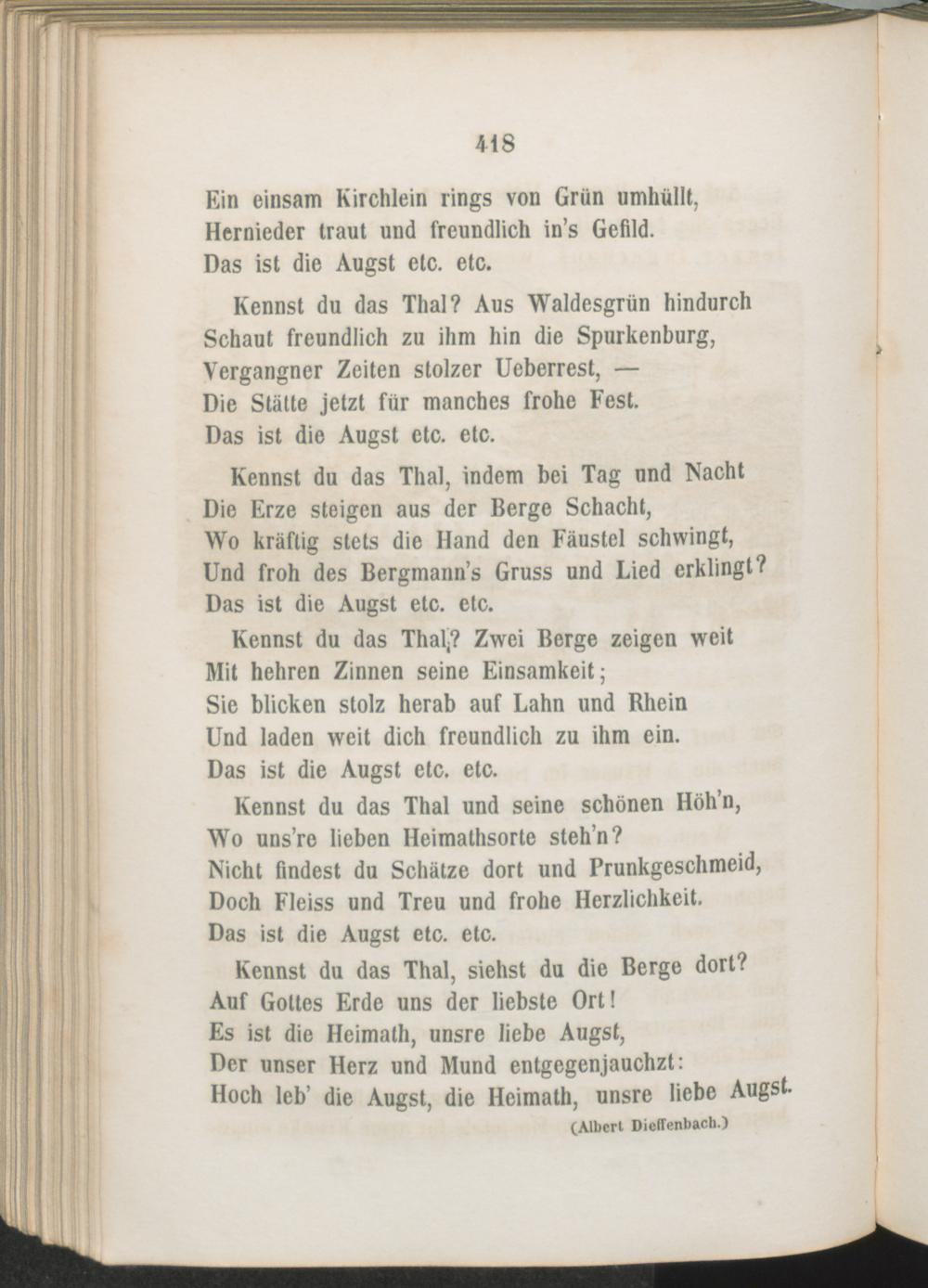 418

Ein einsam Kirchlein rings von Grün umhüllt,
Hernieder traut und freundlich in's Gefild.
Das ist die Augst etc. etc.

Kennst du das Thal? Aus Waldesgrün hindurch
Schaut freundlich zu ihm hin die Spurkenburg,
Vergangner Zeiten stolzer Ueberrest, —
Die Stätte jetzt für manches frohe Fest.
Das ist die Augst etc. etc.

Kennst du das Thal, indem bei Tag und Nacht
Die Erze steigen aus der Berge Schacht,
Wo kräftig stets die Hand den Fäustel schwingt,
Und froh des Bergmann's Gruss und Lied erklingt?
Das ist die Augst etc. etc.

Kennst du das Thal? Zwei Berge zeigen weit
Mit hehren Zinnen seine Einsamkeit;
Sie blicken stolz herab auf Lahn und Rhein
Und laden weit dich freundlich zu ihm ein.
Das ist die Augst etc. etc.

Kennst du das Thal und seine schönen Höh'n,
Wo uns're lieben Heimathsorte steh'n?
Nicht findest du Schätze dort und Prunkgeschmeid,
Doch Fleiss und Treu und frohe Herzlichkeit.
Das ist die Augst etc. etc.

Kennst du das Thal, siehst du die Berge dort?
Auf Gottes Erde uns der liebste Ort!
Es ist die Heimath, unsre liebe Augst,
Der unser Herz und Mund entgegenjauchzt:
Hoch leb' die Augst, die Heimath, unsre liebe Augst.

(Albert Dieffenbach.)